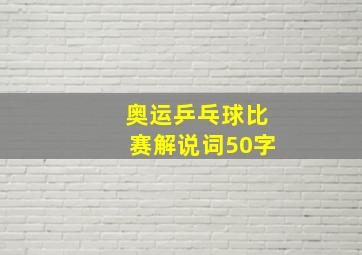 奥运乒乓球比赛解说词50字